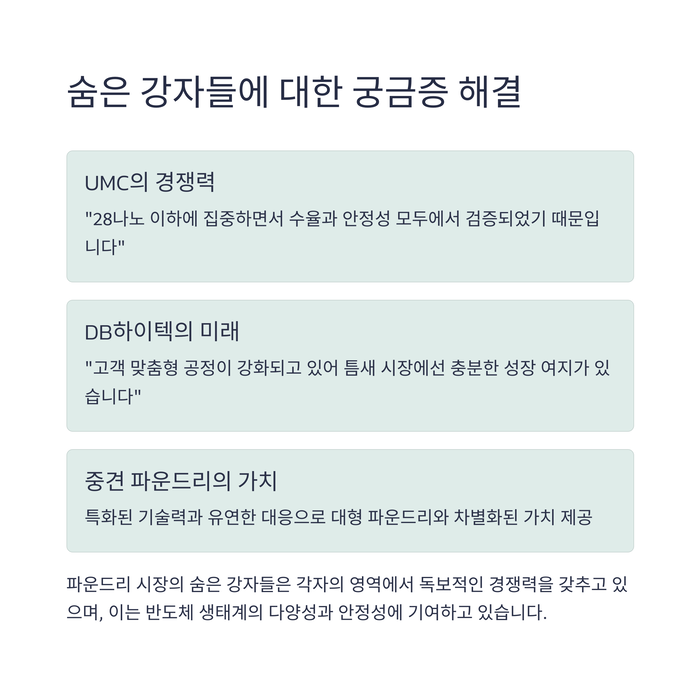 숨은 강자들에 대한 궁금증 해결

UMC의 경쟁력

"28나노 이하에 집중하면서 수율과 안정성 모두에서 검증되었기 때문입니다"

DB하이텍의 미래

"고객 맞춤형 공정이 강화되고 있어 틈새 시장에선 충분한 성장 여지가 있습니다"

중견 파운드리의 가치

특화된 기술력과 유연한 대응으로 대형 파운드리와 차별화된 가치 제공

파운드리 시장의 숨은 강자들은 각자의 영역에서 독보적인 경쟁력을 갖추고 있으며, 이는 반도체 생태계의 다양성과 안정성에 기여하고 있습니다.